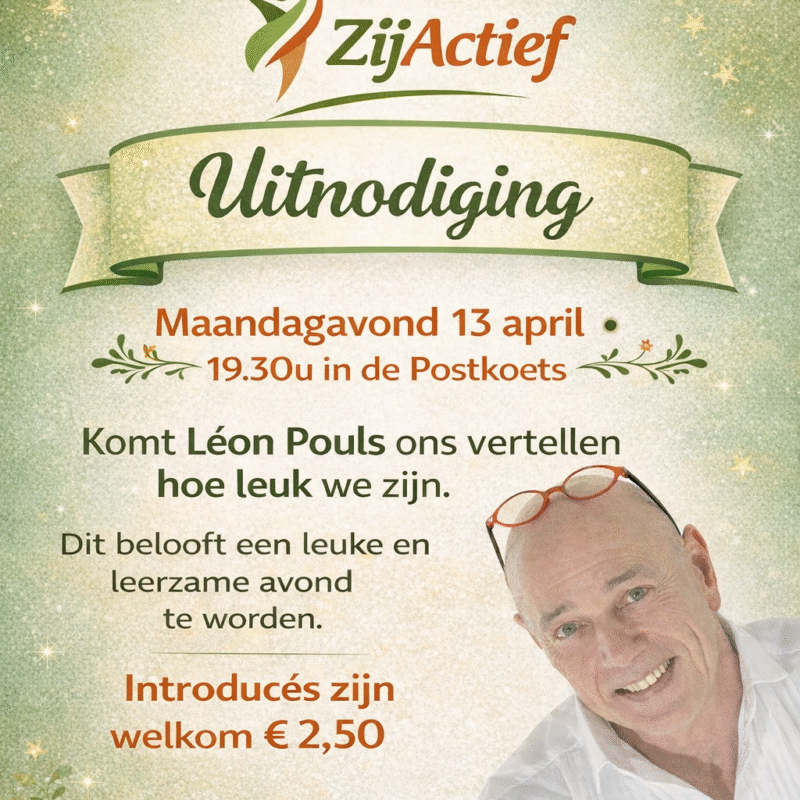 ZijActief

Uitnodiging

Maandagavond 13 april

19.30u in de Postkoets

Komt Léon Pouls ons vertellen hoe leuk we zijn.

Dit belooft een leuke en leerzame avond te worden.

Introducés zijn welkom € 2,50